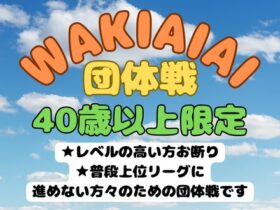 WAKIAIAI
団体戦
40歳以上限定

★レベルの高い方お断り
★普段上位リーグに
進めない方々のための団体戦です